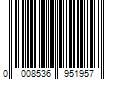 0 008536 951957